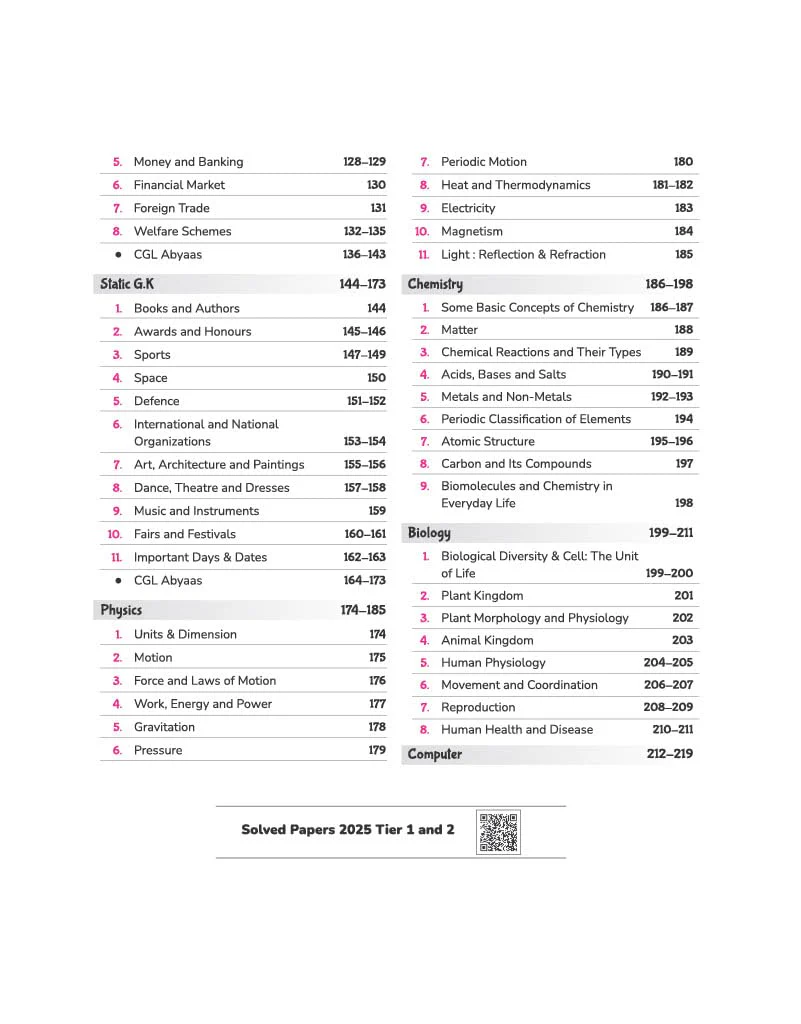 5. Money and Banking 128–129
6. Financial Market 130
7. Foreign Trade 131
8. Welfare Schemes 132–135
• CGL Abyaas 136–143

Static G.K 144–173
1. Books and Authors 144
2. Awards and Honours 145–146
3. Sports 147–149
4. Space 150
5. Defence 151–152
6. International and National Organizations 153–154
7. Art, Architecture and Paintings 155–156
8. Dance, Theatre and Dresses 157–158
9. Music and Instruments 159
10. Fairs and Festivals 160–161
11. Important Days & Dates 162–163
• CGL Abyaas 164–173

Physics 174–185
1. Units & Dimension 174
2. Motion 175
3. Force and Laws of Motion 176
4. Work, Energy and Power 177
5. Gravitation 178
6. Pressure 179

7. Periodic Motion 180
8. Heat and Thermodynamics 181–182
9. Electricity 183
10. Magnetism 184
11. Light : Reflection & Refraction 185

Chemistry 186–198
1. Some Basic Concepts of Chemistry 186–187
2. Matter 188
3. Chemical Reactions and Their Types 189
4. Acids, Bases and Salts 190–191
5. Metals and Non-Metals 192–193
6. Periodic Classification of Elements 194
7. Atomic Structure 195–196
8. Carbon and Its Compounds 197
9. Biomolecules and Chemistry in Everyday Life 198

Biology 199–211
1. Biological Diversity & Cell: The Unit of Life 199–200
2. Plant Kingdom 201
3. Plant Morphology and Physiology 202
4. Animal Kingdom 203
5. Human Physiology 204–205
6. Movement and Coordination 206–207
7. Reproduction 208–209
8. Human Health and Disease 210–211

Computer 212–219

Solved Papers 2025 Tier 1 and 2